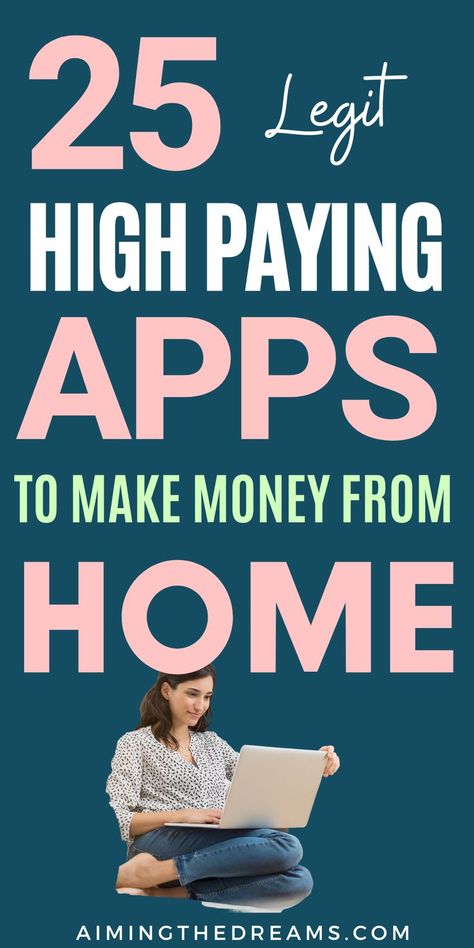 25 Legit

HIGH PAYING

APPS

TO MAKE MONEY FROM

HOME

AIMINGTHEDREAMS.COM